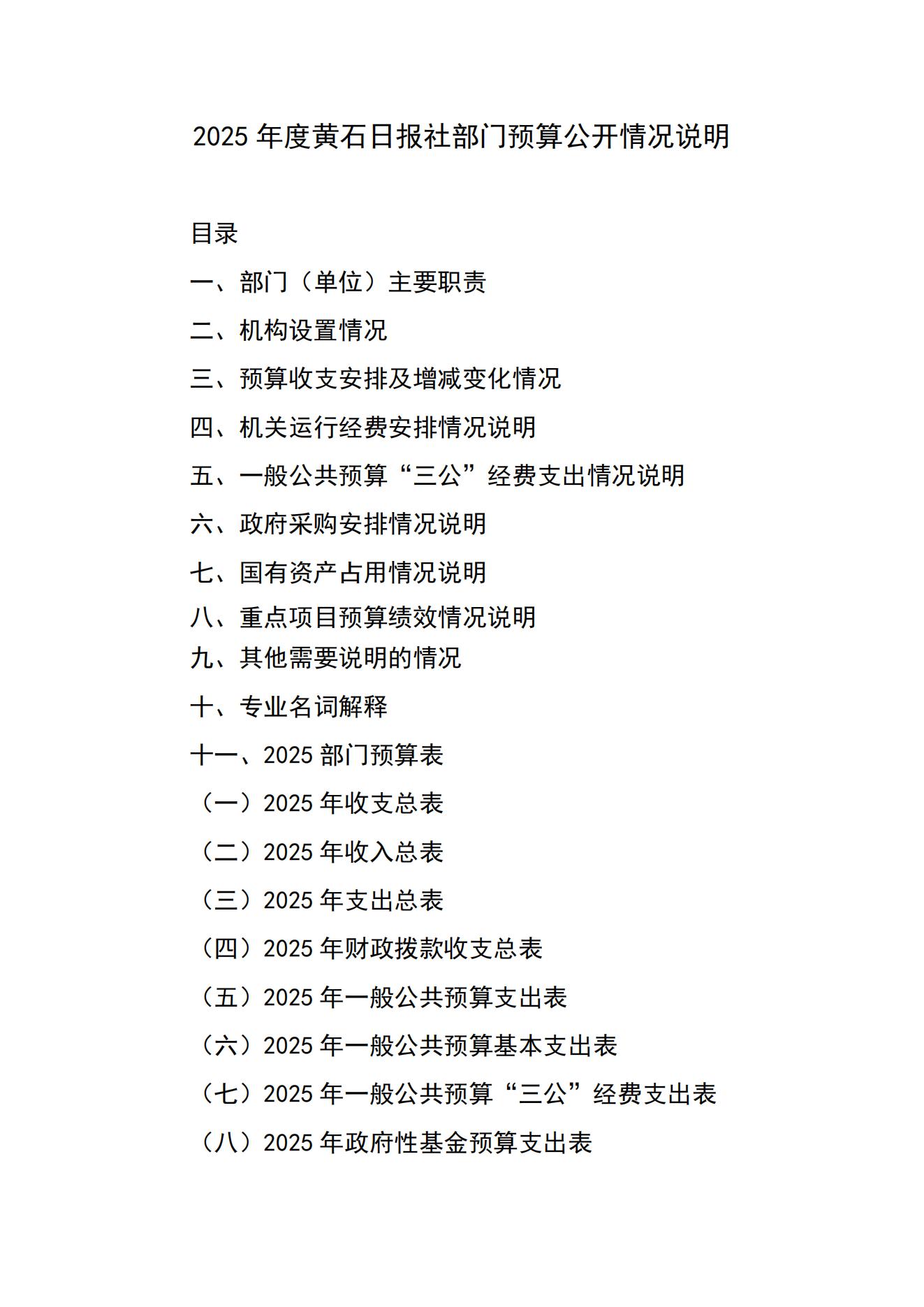 2025 年度黄石日报社部门预算公开情况说明

目录

一、部门（单位）主要职责

二、机构设置情况

三、预算收支安排及增减变化情况

四、机关运行经费安排情况说明

五、一般公共预算“三公”经费支出情况说明

六、政府采购安排情况说明

七、国有资产占用情况说明

八、重点项目预算绩效情况说明

九、其他需要说明的情况

十、专业名词解释

十一、2025 部门预算表

（一）2025 年收支总表

（二）2025 年收入总表

（三）2025 年支出总表

（四）2025 年财政拨款收支总表

（五）2025 年一般公共预算支出表

（六）2025 年一般公共预算基本支出表

（七）2025 年一般公共预算“三公”经费支出表

（八）2025 年政府性基金预算支出表